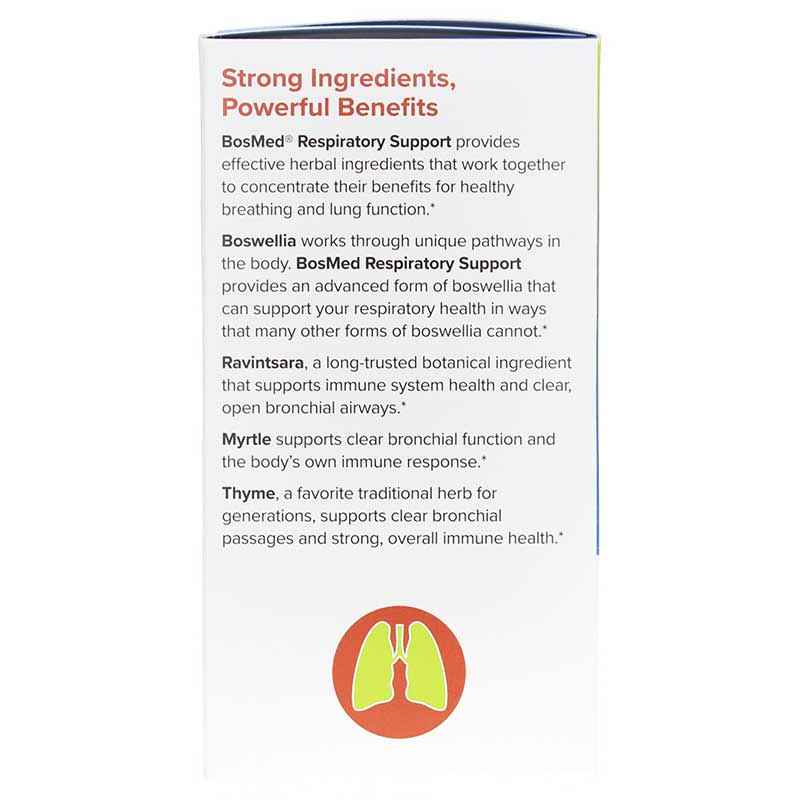 Strong Ingredients, Powerful Benefits

BosMed® Respiratory Support provides effective herbal ingredients that work together to concentrate their benefits for healthy breathing and lung function.*

Boswellia works through unique pathways in the body. BosMed Respiratory Support provides an advanced form of boswellia that can support your respiratory health in ways that many other forms of boswellia cannot.*

Ravintsara, a long-trusted botanical ingredient that supports immune system health and clear, open bronchial airways.*

Myrtle supports clear bronchial function and the body's own immune response.*

Thyme, a favorite traditional herb for generations, supports clear bronchial passages and strong, overall immune health.*